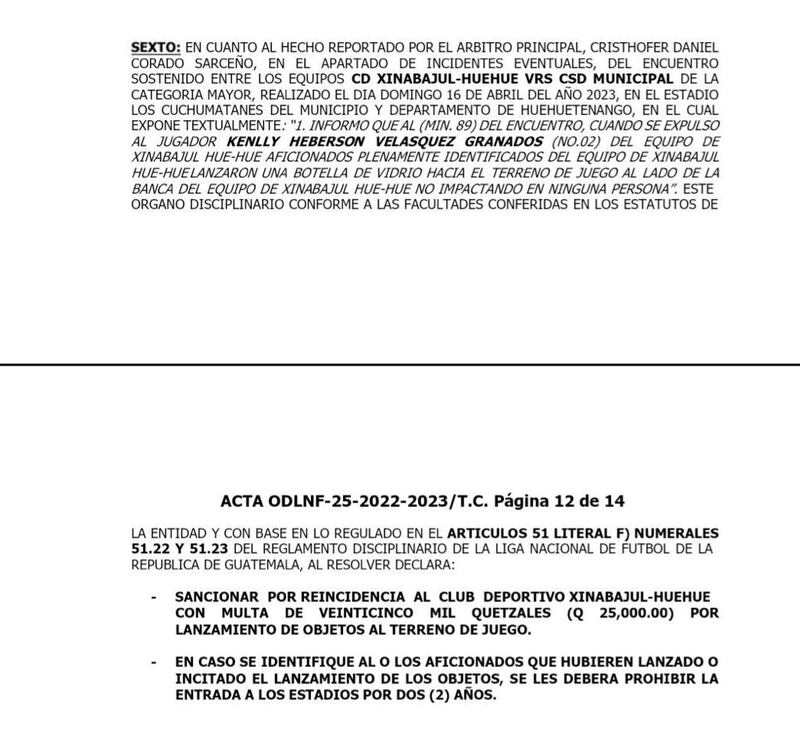 SEXTO: EN CUANTO AL HECHO REPORTADO POR EL ARBITRO PRINCIPAL, CRISTHOFER DANIEL CORADO SARCEÑO, EN EL APARTADO DE INCIDENTES EVENTUALES, DEL ENCUENTRO SOSTENIDO ENTRE LOS EQUIPOS CD XINABAJUL-HUEHUE VRS CSD MUNICIPAL DE LA CATEGORIA MAYOR, REALIZADO EL DIA DOMINGO 16 DE ABRIL DEL AÑO 2023, EN EL ESTADIO LOS CUCHUMATANES DEL MUNICIPIO Y DEPARTAMENTO DE HUEHUETENANGO, EN EL CUAL EXPONE TEXTUALMENTE: "1. INFORMO QUE AL (MIN. 89) DEL ENCUENTRO, CUANDO SE EXPULSO AL JUGADOR KENLLY HEBERSON VELASQUEZ GRANADOS (NO.02) DEL EQUIPO DE XINABAJUL HUE-HUE AFICIONADOS PLENAMENTE IDENTIFICADOS DEL EQUIPO DE XINABAJUL HUE-HUELANZARON UNA BOTELLA DE VIDRIO HACIA EL TERRENO DE JUEGO AL LADO DE LA BANCA DEL EQUIPO DE XINABAJUL HUE-HUE NO IMPACTANDO EN NINGUNA PERSONA". ESTE ORGANO DISCIPLINARIO CONFORME A LAS FACULTADES CONFERIDAS EN LOS ESTATUTOS DE

ACTA ODLNF-25-2022-2023/T.C. Página 12 de 14

LA ENTIDAD Y CON BASE EN LO REGULADO EN EL ARTICULOS 51 LITERAL F) NUMERALES 51.22 Y 51.23 DEL REGLAMENTO DISCIPLINARIO DE LA LIGA NACIONAL DE FUTBOL DE LA REPUBLICA DE GUATEMALA, AL RESOLVER DECLARA:

- SANCIONAR POR REINCIDENCIA AL CLUB DEPORTIVO XINABAJUL-HUEHUE CON MULTA DE VEINTICINCO MIL QUETZALES (Q 25,000.00) POR LANZAMIENTO DE OBJETOS AL TERRENO DE JUEGO.

- EN CASO SE IDENTIFIQUE AL O LOS AFICIONADOS QUE HUBIEREN LANZADO O INCITADO EL LANZAMIENTO DE LOS OBJETOS, SE LES DEBERA PROHIBIR LA ENTRADA A LOS ESTADIOS POR DOS (2) AÑOS.